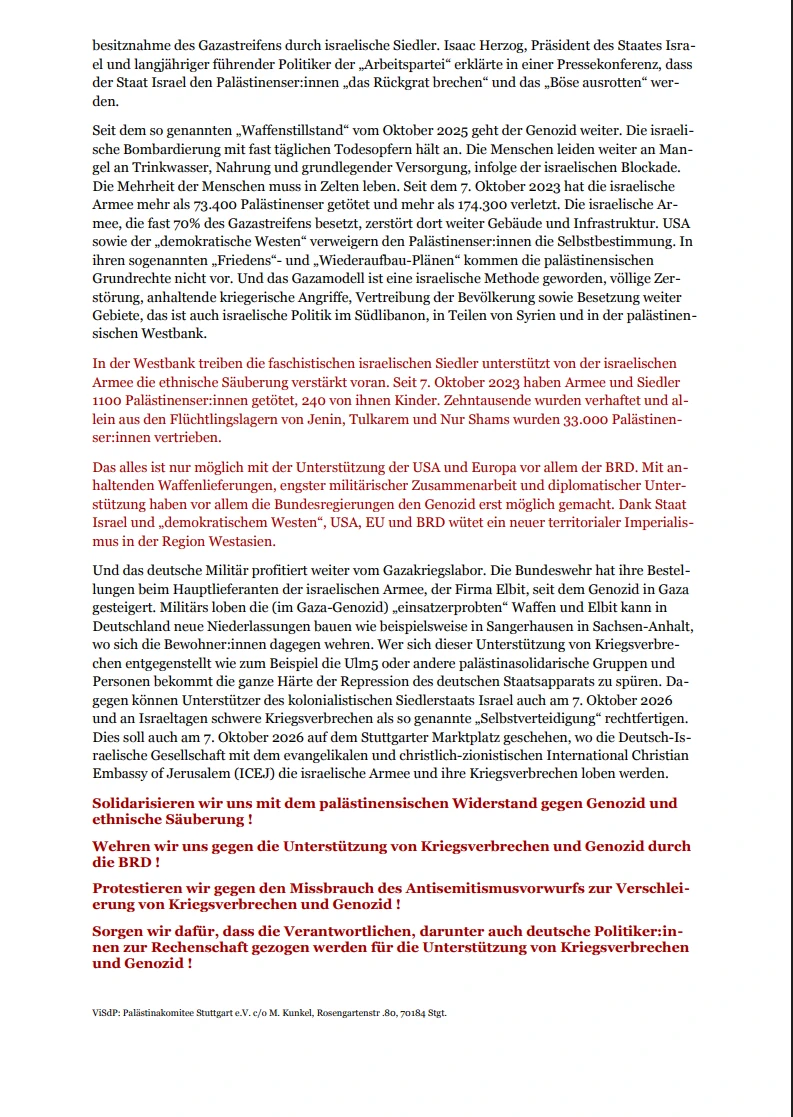 besitznahme des Gazastreifens durch israelische Siedler. Isaac Herzog, Präsident des Staates Israel und langjähriger führender Politiker der „Arbeitspartei“ erklärte in einer Pressekonferenz, dass der Staat Israel den Palästinenser:innen „das Rückgrat brechen“ und das „Böse ausrotten“ werden.

Seit dem so genannten „Waffenstillstand“ vom Oktober 2025 geht der Genozid weiter. Die israelische Bombardierung mit fast täglichen Todesopfern hält an. Die Menschen leiden weiter an Mangel an Trinkwasser, Nahrung und grundlegender Versorgung, infolge der israelischen Blockade. Die Mehrheit der Menschen muss in Zelten leben. Seit dem 7. Oktober 2023 hat die israelische Armee mehr als 73.400 Palästinenser getötet und mehr als 174.300 verletzt. Die israelische Armee, die fast 70% des Gazastreifens besetzt, zerstört dort weiter Gebäude und Infrastruktur. USA sowie der „demokratische Westen“ verweigern den Palästinenser:innen die Selbstbestimmung. In ihren sogenannten „Friedens“- und „Wiederaufbau-Plänen“ kommen die palästinensischen Grundrechte nicht vor. Und das Gazamodell ist eine israelische Methode geworden, völlige Zerstörung, anhaltende kriegerische Angriffe, Vertreibung der Bevölkerung sowie Besetzung weiter Gebiete, das ist auch israelische Politik im Südlibanon, in Teilen von Syrien und in der palästinensischen Westbank.

In der Westbank treiben die faschistischen israelischen Siedler unterstützt von der israelischen Armee die ethnische Säuberung verstärkt voran. Seit 7. Oktober 2023 haben Armee und Siedler 1100 Palästinenser:innen getötet, 240 von ihnen Kinder. Zehntausende wurden verhaftet und allein aus den Flüchtlingslagern von Jenin, Tulkarem und Nur Shams wurden 33.000 Palästinenser:innen vertrieben.

Das alles ist nur möglich mit der Unterstützung der USA und Europa vor allem der BRD. Mit anhaltenden Waffenlieferungen, engster militärischer Zusammenarbeit und diplomatischer Unterstützung haben vor allem die Bundesregierungen den Genozid erst möglich gemacht. Dank Staat Israel und „demokratischem Westen“, USA, EU und BRD wütet ein neuer territorialer Imperialismus in der Region Westasien.

Und das deutsche Militär profitiert weiter vom Gazakriegslabor. Die Bundeswehr hat ihre Bestellungen beim Hauptlieferanten der israelischen Armee, der Firma Elbit, seit dem Genozid in Gaza gesteigert. Militärs loben die (im Gaza-Genozid) „einsatzerprobten“ Waffen und Elbit kann in Deutschland neue Niederlassungen bauen wie beispielsweise in Sangerhausen in Sachsen-Anhalt, wo sich die Bewohner:innen dagegen wehren. Wer sich dieser Unterstützung von Kriegsverbrechen entgegenstellt wie zum Beispiel die Ulm5 oder andere palästinasolidarische Gruppen und Personen bekommt die ganze Härte der Repression des deutschen Staatsapparats zu spüren. Dagegen können Unterstützer des kolonialistischen Siedlerstaats Israel auch am 7. Oktober 2026 und an Israeltagen schwere Kriegsverbrechen als so genannte „Selbstverteidigung“ rechtfertigen. Dies soll auch am 7. Oktober 2026 auf dem Stuttgarter Marktplatz geschehen, wo die Deutsch-Israelische Gesellschaft mit dem evangelikalen und christlich-zionistischen International Christian Embassy of Jerusalem (ICEJ) die israelische Armee und ihre Kriegsverbrechen loben werden.

Solidarisieren wir uns mit dem palästinensischen Widerstand gegen Genozid und ethnische Säuberung !

Wehren wir uns gegen die Unterstützung von Kriegsverbrechen und Genozid durch die BRD !

Protestieren wir gegen den Missbrauch des Antisemitismusvorwurfs zur Verschleierung von Kriegsverbrechen und Genozid !

Sorgen wir dafür, dass die Verantwortlichen, darunter auch deutsche Politiker:innen zur Rechenschaft gezogen werden für die Unterstützung von Kriegsverbrechen und Genozid !

ViSdP: Palästinakomitee Stuttgart e.V. c/o M. Kunkel, Rosengartenstr .80, 70184 Stgt.